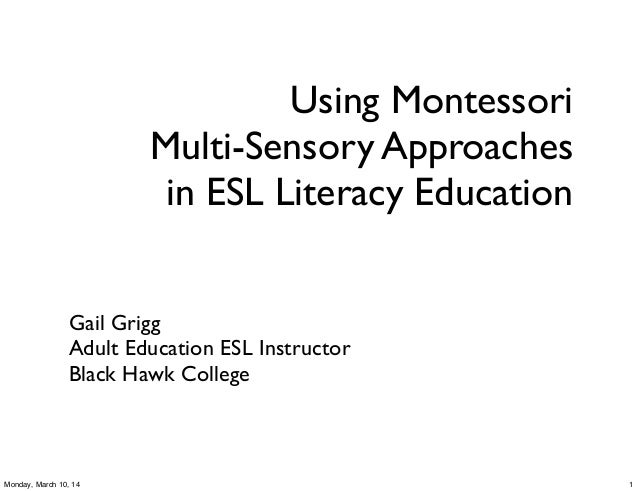 Using Montessori
Multi-Sensory Approaches
in ESL Literacy Education

Gail Grigg
Adult Education ESL Instructor
Black Hawk College

Monday, March 10, 14

1